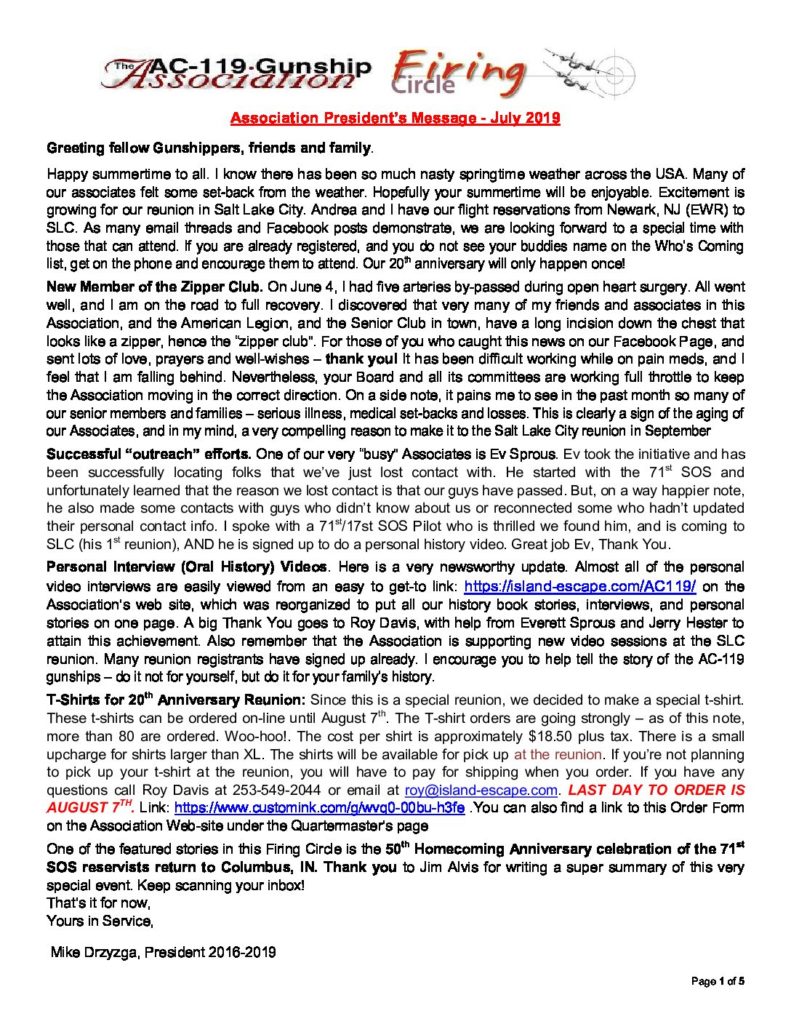 The AC-119 Gunship Association Firing Circle

Association President's Message - July 2019

Greeting fellow Gunshippers, friends and family.

Happy summertime to all. I know there has been so much nasty springtime weather across the USA. Many of our associates felt some set-back from the weather. Hopefully your summertime will be enjoyable. Excitement is growing for our reunion in Salt Lake City. Andrea and I have our flight reservations from Newark, NJ (EWR) to SLC. As many email threads and Facebook posts demonstrate, we are looking forward to a special time with those that can attend. If you are already registered, and you do not see your buddies name on the Who's Coming list, get on the phone and encourage them to attend. Our 20$^{th}$ anniversary will only happen once!

New Member of the Zipper Club. On June 4, I had five arteries by-passed during open heart surgery. All went well, and I am on the road to full recovery. I discovered that very many of my friends and associates in this Association, and the American Legion, and the Senior Club in town, have a long incision down the chest that looks like a zipper, hence the "zipper club". For those of you who caught this news on our Facebook Page, and sent lots of love, prayers and well-wishes – thank you! It has been difficult working while on pain meds, and I feel that I am falling behind. Nevertheless, your Board and all its committees are working full throttle to keep the Association moving in the correct direction. On a side note, it pains me to see in the past month so many of our senior members and families – serious illness, medical set-backs and losses. This is clearly a sign of the aging of our Associates, and in my mind, a very compelling reason to make it to the Salt Lake City reunion in September

Successful "outreach" efforts. One of our very "busy" Associates is Ev Sprous. Ev took the initiative and has been successfully locating folks that we've just lost contact with. He started with the 71$^{st}$ SOS and unfortunately learned that the reason we lost contact is that our guys have passed. But, on a way happier note, he also made some contacts with guys who didn't know about us or reconnected some who hadn't updated their personal contact info. I spoke with a 71$^{st}$/17st SOS Pilot who is thrilled we found him, and is coming to SLC (his 1$^{st}$ reunion), AND he is signed up to do a personal history video. Great job Ev, Thank You.

Personal Interview (Oral History) Videos. Here is a very newsworthy update. Almost all of the personal video interviews are easily viewed from an easy to get-to link: https://island-escape.com/AC119/ on the Association's web site, which was reorganized to put all our history book stories, interviews, and personal stories on one page. A big Thank You goes to Roy Davis, with help from Everett Sprous and Jerry Hester to attain this achievement. Also remember that the Association is supporting new video sessions at the SLC reunion. Many reunion registrants have signed up already. I encourage you to help tell the story of the AC-119 gunships – do it not for yourself, but do it for your family's history.

T-Shirts for 20$^{th}$ Anniversary Reunion: Since this is a special reunion, we decided to make a special t-shirt. These t-shirts can be ordered on-line until August 7$^{th}$. The T-shirt orders are going strongly – as of this note, more than 80 are ordered. Woo-hoo!. The cost per shirt is approximately $18.50 plus tax. There is a small upcharge for shirts larger than XL. The shirts will be available for pick up at the reunion. If you're not planning to pick up your t-shirt at the reunion, you will have to pay for shipping when you order. If you have any questions call Roy Davis at 253-549-2044 or email at roy@island-escape.com. LAST DAY TO ORDER IS AUGUST 7$^{TH}$. Link: https://www.customink.com/g/wvq0-00bu-h3fe .You can also find a link to this Order Form on the Association Web-site under the Quartermaster's page

One of the featured stories in this Firing Circle is the 50$^{th}$ Homecoming Anniversary celebration of the 71$^{st}$ SOS reservists return to Columbus, IN. Thank you to Jim Alvis for writing a super summary of this very special event. Keep scanning your inbox!
That's it for now,
Yours in Service,

Mike Drzyzga, President 2016-2019

Page 1 of 5